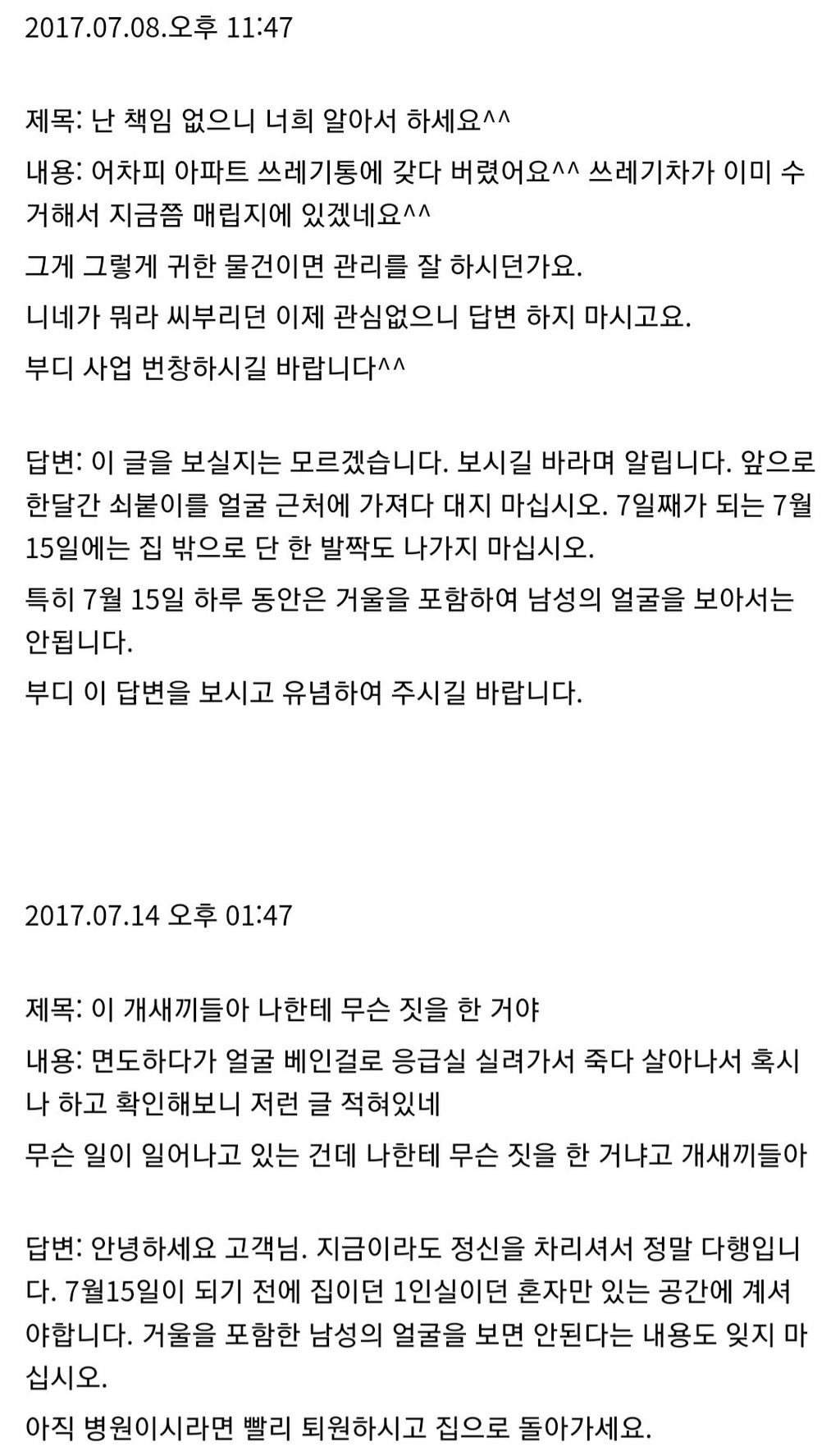 2017.07.08.오후 11:47

제목: 난 책임 없으니 너희 알아서 하세요^^

내용: 어차피 아파트 쓰레기통에 갖다 버렸어요^^ 쓰레기차가 이미 수거해서 지금쯤 매립지에 있겠네요^^

그게 그렇게 귀한 물건이면 관리를 잘 하시던가요.

니네가 뭐라 씨부리던 이제 관심없으니 답변 하지 마시고요.

부디 사업 번창하시길 바랍니다^^

답변: 이 글을 보실지는 모르겠습니다. 보시길 바라며 알립니다. 앞으로 한달간 쇠붙이를 얼굴 근처에 가져다 대지 마십시오. 7일째가 되는 7월 15일에는 집 밖으로 단 한 발짝도 나가지 마십시오.

특히 7월 15일 하루 동안은 거울을 포함하여 남성의 얼굴을 보아서는 안됩니다.

부디 이 답변을 보시고 유념하여 주시길 바랍니다.

2017.07.14 오후 01:47

제목: 이 개새끼들아 나한테 무슨 짓을 한 거야

내용: 면도하다가 얼굴 베인걸로 응급실 실려가서 죽다 살아나서 혹시나 하고 확인해보니 저런 글 적혀있네

무슨 일이 일어나고 있는 건데 나한테 무슨 짓을 한 거냐고 개새끼들아

답변: 안녕하세요 고객님. 지금이라도 정신을 차리셔서 정말 다행입니다. 7월15일이 되기 전에 집이던 1인실이던 혼자만 있는 공간에 계셔야합니다. 거울을 포함한 남성의 얼굴을 보면 안된다는 내용도 잊지 마십시오.

아직 병원이시라면 빨리 퇴원하시고 집으로 돌아가세요.